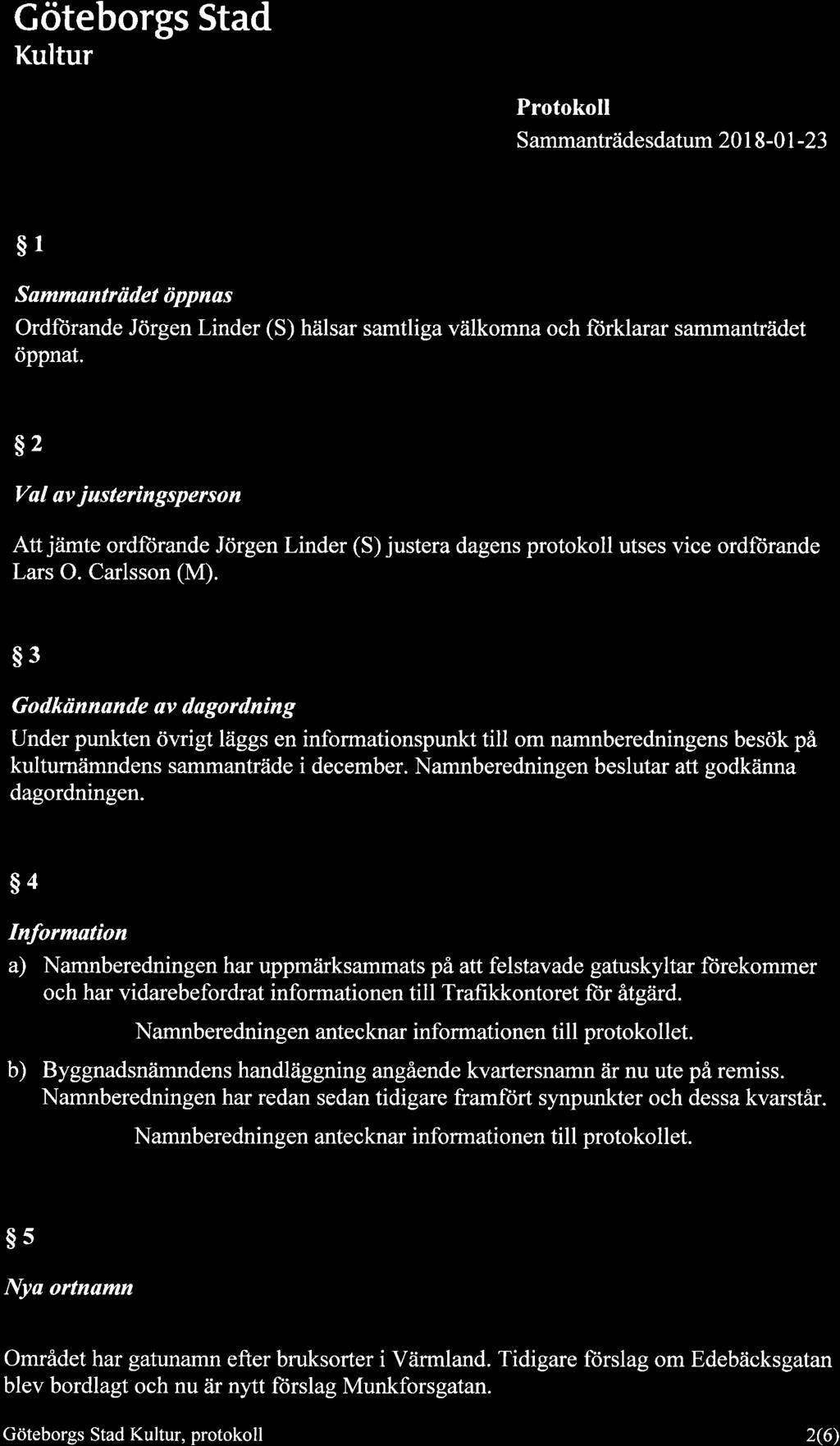 Göteborgs Stad
Kultur

Protokoll
Sammanträdesdatum 2018-01-23

§ 1

Sammanträdet öppnas

Ordförande Jörgen Linder (S) hälsar samtliga välkomna och förklarar sammanträdet öppnat.

§ 2

Val av justeringsperson

Att jämte ordförande Jörgen Linder (S) justera dagens protokoll utses vice ordförande Lars O. Carlsson (M).

§ 3

Godkännande av dagordning

Under punkten övrigt läggs en informationspunkt till om namnberedningens besök på kulturnämndens sammanträde i december. Namnberedningen beslutar att godkänna dagordningen.

§ 4

Information

a) Namnberedningen har uppmärksammats på att felstavade gatuskyltar förekommer och har vidarebefordrat informationen till Trafikkontoret för åtgärd.

Namnberedningen antecknar informationen till protokollet.

b) Byggnadsnämndens handläggning angående kvartersnamn är nu ute på remiss. Namnberedningen har redan sedan tidigare framfört synpunkter och dessa kvarstår.

Namnberedningen antecknar informationen till protokollet.

§ 5

Nya ortnamn

Området har gatunamn efter bruksorter i Värmland. Tidigare förslag om Edebäcksgatan blev bordlagt och nu är nytt förslag Munkforsgatan.

Göteborgs Stad Kultur, protokoll 2(6)